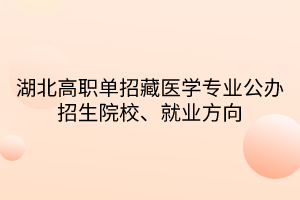 湖北高职单招藏医学专业公办招生院校、就业方向